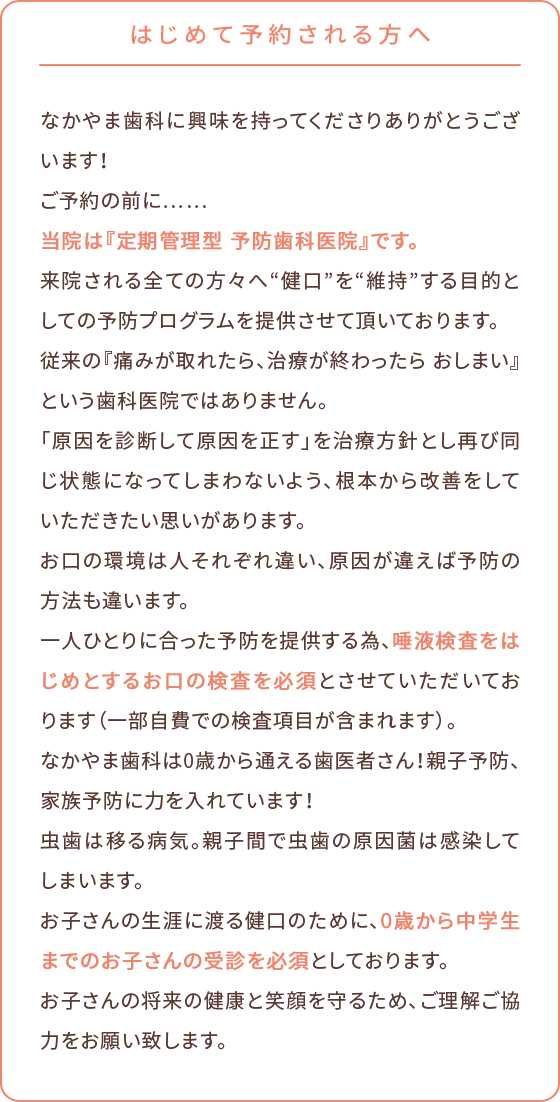 はじめて予約される方へ

なかやま歯科に興味を持ってくださりありがとうございます！
ご予約の前に……
当院は『定期管理型 予防歯科医院』です。
来院される全ての方々へ“健口”を“維持”する目的としての予防プログラムを提供させて頂いております。
従来の『痛みが取れたら、治療が終わったら おしまい』という歯科医院ではありません。
「原因を診断して原因を正す」を治療方針とし再び同じ状態になってしまわないよう、根本から改善をしていただきたい思いがあります。
お口の環境は人それぞれ違い、原因が違えば予防の方法も違います。
一人ひとりに合った予防を提供する為、唾液検査をはじめとするお口の検査を必須とさせていただいております（一部自費での検査項目が含まれます）。
なかやま歯科は0歳から通える歯医者さん！親子予防、家族予防に力を入れています！
虫歯は移る病気。親子間で虫歯の原因菌は感染してしまいます。
お子さんの生涯に渡る健口のために、0歳から中学生までのお子さんの受診を必須としております。
お子さんの将来の健康と笑顔を守るため、ご理解ご協力をお願い致します。